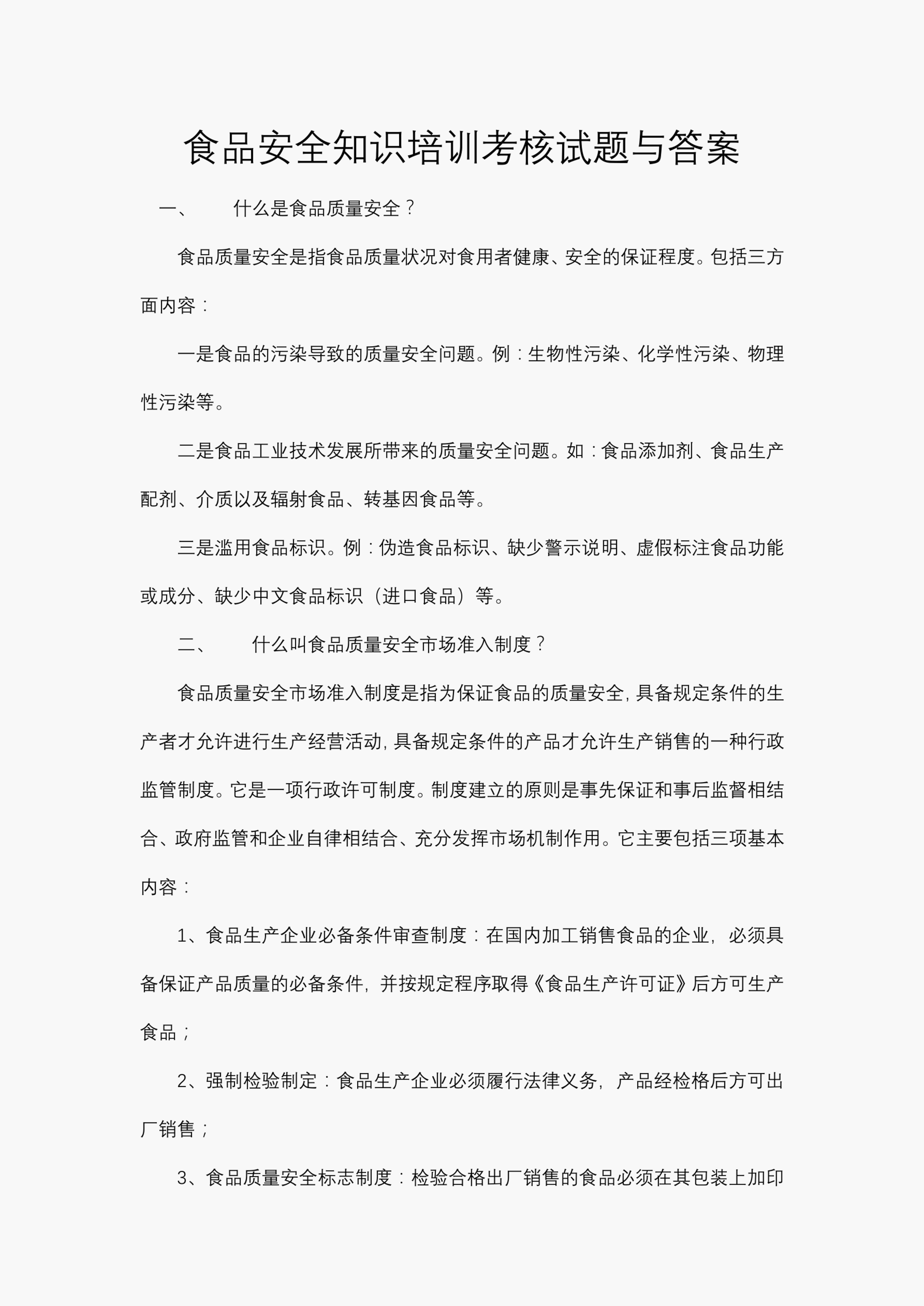 食品安全知识培训考核试题与答案

一、　什么是食品质量安全？

食品质量安全是指食品质量状况对食用者健康、安全的保证程度。包括三方面内容：

一是食品的污染导致的质量安全问题。例：生物性污染、化学性污染、物理性污染等。

二是食品工业技术发展所带来的质量安全问题。如：食品添加剂、食品生产配剂、介质以及辐射食品、转基因食品等。

三是滥用食品标识。例：伪造食品标识、缺少警示说明、虚假标注食品功能或成分、缺少中文食品标识（进口食品）等。

二、　什么叫食品质量安全市场准入制度？

食品质量安全市场准入制度是指为保证食品的质量安全，具备规定条件的生产者才允许进行生产经营活动，具备规定条件的产品才允许生产销售的一种行政监管制度。它是一项行政许可制度。制度建立的原则是事先保证和事后监督相结合、政府监管和企业自律相结合、充分发挥市场机制作用。它主要包括三项基本内容：

1、食品生产企业必备条件审查制度：在国内加工销售食品的企业，必须具备保证产品质量的必备条件，并按规定程序取得《食品生产许可证》后方可生产食品；

2、强制检验制定：食品生产企业必须履行法律义务，产品经检格后方可出厂销售；

3、食品质量安全标志制度：检验合格出厂销售的食品必须在其包装上加印